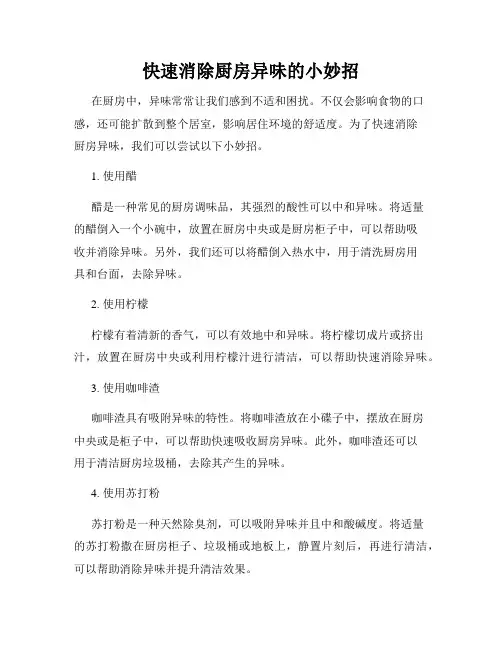 快速消除厨房异味的小妙招

在厨房中，异味常常让我们感到不适和困扰。不仅会影响食物的口感，还可能扩散到整个居室，影响居住环境的舒适度。为了快速消除厨房异味，我们可以尝试以下小妙招。

1. 使用醋

醋是一种常见的厨房调味品，其强烈的酸性可以中和异味。将适量的醋倒入一个小碗中，放置在厨房中央或是厨房柜子中，可以帮助吸收并消除异味。另外，我们还可以将醋倒入热水中，用于清洗厨房用具和台面，去除异味。

2. 使用柠檬

柠檬有着清新的香气，可以有效地中和异味。将柠檬切成片或挤出汁，放置在厨房中央或利用柠檬汁进行清洁，可以帮助快速消除异味。

3. 使用咖啡渣

咖啡渣具有吸附异味的特性。将咖啡渣放在小碟子中，摆放在厨房中央或是柜子中，可以帮助快速吸收厨房异味。此外，咖啡渣还可以用于清洁厨房垃圾桶，去除其产生的异味。

4. 使用苏打粉

苏打粉是一种天然除臭剂，可以吸附异味并且中和酸碱度。将适量的苏打粉撒在厨房柜子、垃圾桶或地板上，静置片刻后，再进行清洁，可以帮助消除异味并提升清洁效果。